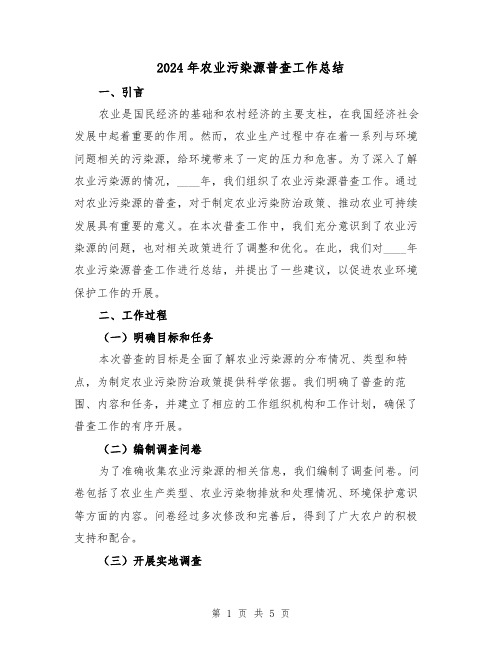 2024年农业污染源普查工作总结

一、引言

农业是国民经济的基础和农村经济的主要支柱，在我国经济社会发展中起着重要的作用。然而，农业生产过程中存在着一系列与环境问题相关的污染源，给环境带来了一定的压力和危害。为了深入了解农业污染源的情况，____年，我们组织了农业污染源普查工作。通过对农业污染源的普查，对于制定农业污染防治政策、推动农业可持续发展具有重要的意义。在本次普查工作中，我们充分意识到了农业污染源的问题，也对相关政策进行了调整和优化。在此，我们对____年农业污染源普查工作进行总结，并提出了一些建议，以促进农业环境保护工作的开展。

二、工作过程

（一）明确目标和任务

本次普查的目标是全面了解农业污染源的分布情况、类型和特点，为制定农业污染防治政策提供科学依据。我们明确了普查的范围、内容和任务，并建立了相应的工作组织机构和工作计划，确保了普查工作的有序开展。

（二）编制调查问卷

为了准确收集农业污染源的相关信息，我们编制了调查问卷。问卷包括了农业生产类型、农业污染物排放和处理情况、环境保护意识等方面的内容。问卷经过多次修改和完善后，得到了广大农户的积极支持和配合。

（三）开展实地调查

第 1 页 共 5 页